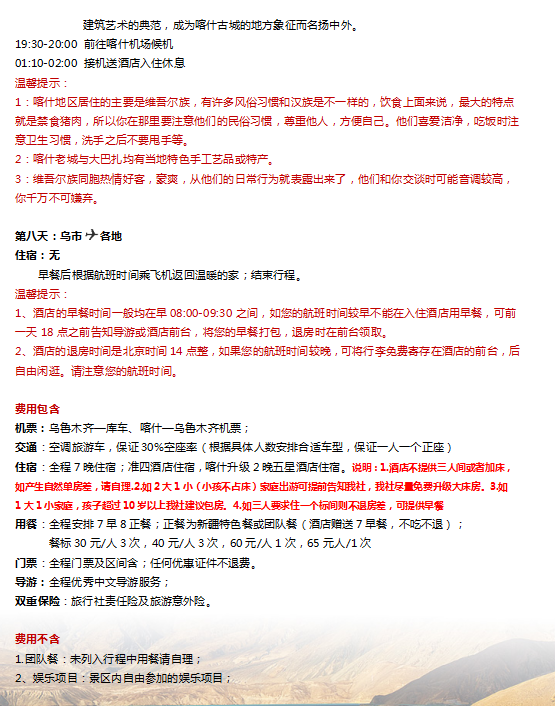 建筑艺术的典范，成为喀什古城的地方象征而名扬中外。
19:30-20:00 前往喀什机场候机
01:10-02:00 接机送酒店入住休息
温馨提示：
1：喀什地区居住的主要是维吾尔族，有许多风俗习惯和汉族是不一样的，饮食上面来说，最大的特点就是禁食猪肉，所以你在那里要注意他们的民俗习惯，尊重他人，方便自己。他们喜爱洁净，吃饭时注意卫生习惯，洗手之后不要甩手等。
2：喀什老城与大巴扎均有当地特色手工艺品或特产。
3：维吾尔族同胞热情好客，豪爽，从他们的日常行为就表露出来了，他们和你交谈时可能音调较高，你千万不可嫌弃。

第八天：乌市 ✈ 各地
住宿：无
早餐后根据航班时间乘飞机返回温暖的家；结束行程。
温馨提示：
1、酒店的早餐时间一般均在早 08:00-09:30 之间，如您的航班时间较早不能在入住酒店用早餐，可前一天 18 点之前告知导游或酒店前台，将您的早餐打包，退房时在前台领取。
2、酒店的退房时间是北京时间 14 点整，如果您的航班时间较晚，可将行李免费寄存在酒店的前台，后自由闲逛。请注意您的航班时间。

费用包含
机票：乌鲁木齐—库车、喀什—乌鲁木齐机票；
交通：空调旅游车，保证 30%空座率（根据具体人数安排合适车型，保证一人一个正座）
住宿：全程 7 晚住宿；准四酒店住宿，喀什升级 2 晚五星酒店住宿。说明：1.酒店不提供三人间或者加床，如产生自然单房差，请自理.2.如 2 大 1 小（小孩不占床）家庭出游可提前告知我社，我社尽量免费升级大床房。3.如 1 大 1 小家庭，孩子超过 10 岁以上我社建议包房。4.如三人要求住一个标间则不退房差，可提供早餐
用餐：全程安排 7 早 8 正餐；正餐为新疆特色餐或团队餐（酒店赠送 7 早餐，不吃不退）；
餐标 30 元/人 3 次，40 元/人 3 次，60 元/人 1 次，65 元人/1 次
门票：全程门票及区间含；任何优惠证件不退费。
导游：全程优秀中文导游服务；
双重保险：旅行社责任险及旅游意外险。

费用不含
1.团队餐：未列入行程中用餐请自理；
2、娱乐项目：景区内自由参加的娱乐项目；